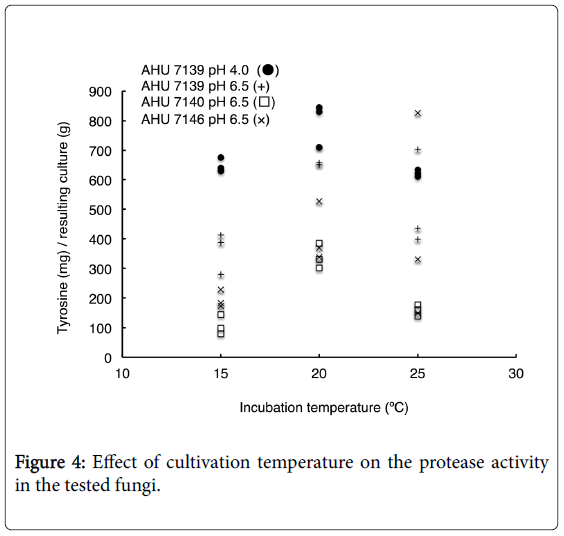 AHU 7139 pH 4.0 (●)
AHU 7139 pH 6.5 (+)
AHU 7140 pH 6.5 (□)
AHU 7146 pH 6.5 (×)

Tyrosine (mg) / resulting culture (g)

900
800
700
600
500
400
300
200
100
0

10
15
20
25
30

Incubation temperature (ºC)

Figure 4: Effect of cultivation temperature on the protease activity in the tested fungi.